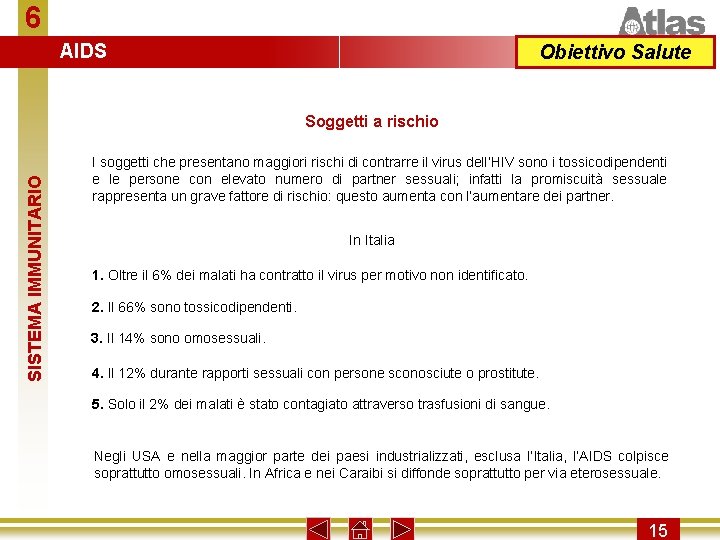 6

Atlas

AIDS

Obiettivo Salute

SISTEMA IMMUNITARIO

Soggetti a rischio

I soggetti che presentano maggiori rischi di contrarre il virus dell'HIV sono i tossicodipendenti e le persone con elevato numero di partner sessuali; infatti la promiscuità sessuale rappresenta un grave fattore di rischio: questo aumenta con l'aumentare dei partner.

In Italia

1. Oltre il 6% dei malati ha contratto il virus per motivo non identificato.

2. Il 66% sono tossicodipendenti.

3. Il 14% sono omosessuali.

4. Il 12% durante rapporti sessuali con persone sconosciute o prostitute.

5. Solo il 2% dei malati è stato contagiato attraverso trasfusioni di sangue.

Negli USA e nella maggior parte dei paesi industrializzati, esclusa l'Italia, l'AIDS colpisce soprattutto omosessuali. In Africa e nei Caraibi si diffonde soprattutto per via eterosessuale.

15